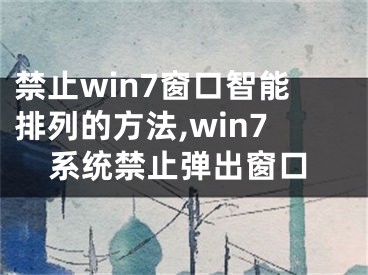 禁止win7窗口智能排列的方法,win7系统禁止弹出窗口